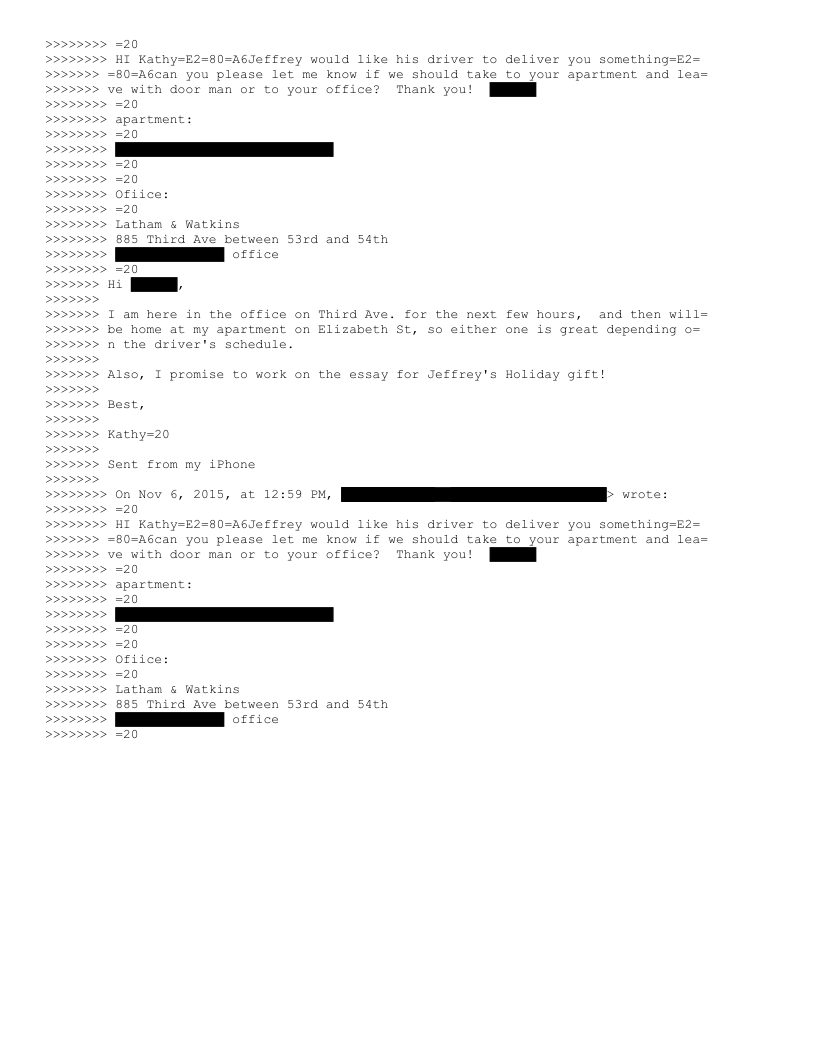 >>>>>>>> =20
>>>>>>>> HI Kathy=E2=80=A6Jeffrey would like his driver to deliver you something=E2=
>>>>>>> =80=A6can you please let me know if we should take to your apartment and lea=
>>>>>>> ve with door man or to your office?  Thank you!
>>>>>>>> =20
>>>>>>>> apartment:
>>>>>>>> =20
>>>>>>>>
>>>>>>>> =20
>>>>>>>> =20
>>>>>>>> Ofiice:
>>>>>>>> =20
>>>>>>>> Latham & Watkins
>>>>>>>> 885 Third Ave between 53rd and 54th
>>>>>>>> office
>>>>>>>> =20
>>>>>>> Hi ,
>>>>>>>
>>>>>>> I am here in the office on Third Ave. for the next few hours,  and then will=
>>>>>>> be home at my apartment on Elizabeth St, so either one is great depending o=
>>>>>>> n the driver's schedule.
>>>>>>>
>>>>>>> Also, I promise to work on the essay for Jeffrey's Holiday gift!
>>>>>>>
>>>>>>> Best,
>>>>>>>
>>>>>>> Kathy=20
>>>>>>>
>>>>>>> Sent from my iPhone
>>>>>>>
>>>>>>>> On Nov 6, 2015, at 12:59 PM, > wrote:
>>>>>>>> =20
>>>>>>>> HI Kathy=E2=80=A6Jeffrey would like his driver to deliver you something=E2=
>>>>>>> =80=A6can you please let me know if we should take to your apartment and lea=
>>>>>>> ve with door man or to your office?  Thank you!
>>>>>>>> =20
>>>>>>>> apartment:
>>>>>>>> =20
>>>>>>>>
>>>>>>>> =20
>>>>>>>> =20
>>>>>>>> Ofiice:
>>>>>>>> =20
>>>>>>>> Latham & Watkins
>>>>>>>> 885 Third Ave between 53rd and 54th
>>>>>>>> office
>>>>>>>> =20